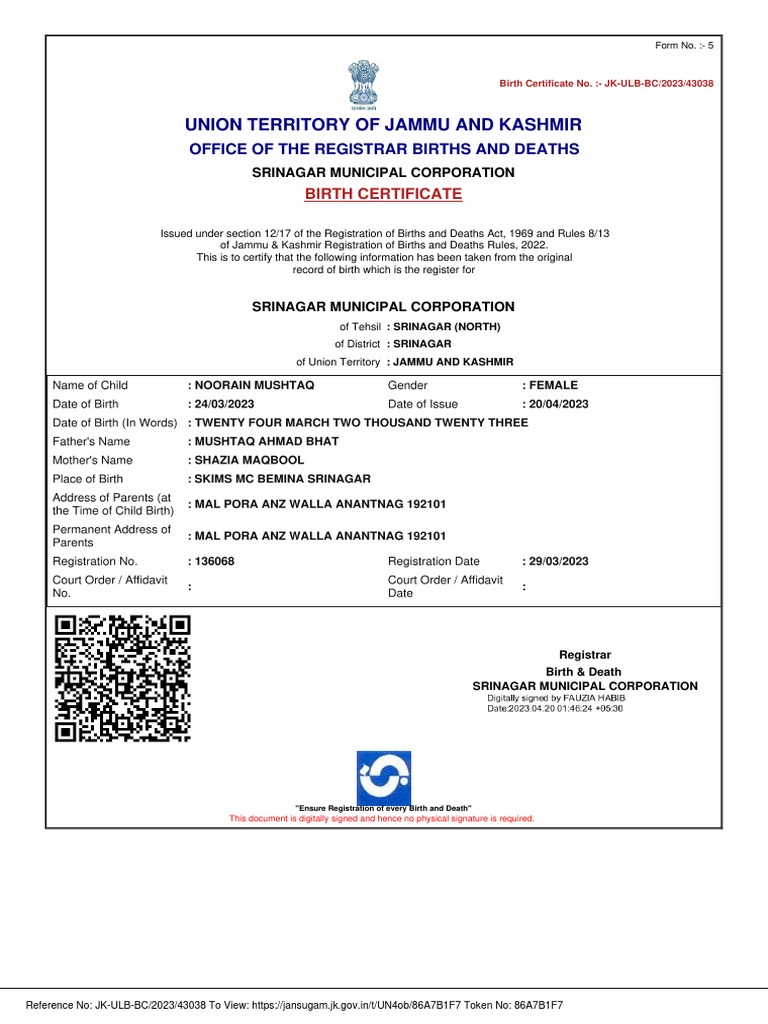 Form No. :- 5

Birth Certificate No. :- JK-ULB-BC/2023/43038

UNION TERRITORY OF JAMMU AND KASHMIR
OFFICE OF THE REGISTRAR BIRTHS AND DEATHS
SRINAGAR MUNICIPAL CORPORATION
BIRTH CERTIFICATE

Issued under section 12/17 of the Registration of Births and Deaths Act, 1969 and Rules 8/13 of Jammu & Kashmir Registration of Births and Deaths Rules, 2022. This is to certify that the following information has been taken from the original record of birth which is the register for

SRINAGAR MUNICIPAL CORPORATION
of Tehsil : SRINAGAR (NORTH)
of District : SRINAGAR
of Union Territory : JAMMU AND KASHMIR

| Name of Child | : NOORAIN MUSHTAQ | Gender | : FEMALE |
|---|---|---|---|
| Date of Birth | : 24/03/2023 | Date of Issue | : 20/04/2023 |
| Date of Birth (In Words) | : TWENTY FOUR MARCH TWO THOUSAND TWENTY THREE | | |
| Father's Name | : MUSHTAQ AHMAD BHAT | | |
| Mother's Name | : SHAZIA MAQBOOL | | |
| Place of Birth | : SKIMS MC BEMINA SRINAGAR | | |
| Address of Parents (at the Time of Child Birth) | : MAL PORA ANZ WALLA ANANTNAG 192101 | | |
| Permanent Address of Parents | : MAL PORA ANZ WALLA ANANTNAG 192101 | | |
| Registration No. | : 136068 | Registration Date | : 29/03/2023 |
| Court Order / Affidavit No. | : | Court Order / Affidavit Date | : |

Registrar
Birth & Death
SRINAGAR MUNICIPAL CORPORATION
Digitally signed by FAUZIA HABIB
Date:2023.04.20 01:46:24 +05:30

"Ensure Registration of every Birth and Death"
This document is digitally signed and hence no physical signature is required.

Reference No: JK-ULB-BC/2023/43038 To View: https://jansugam.jk.gov.in/t/UN4ob/86A7B1F7 Token No: 86A7B1F7